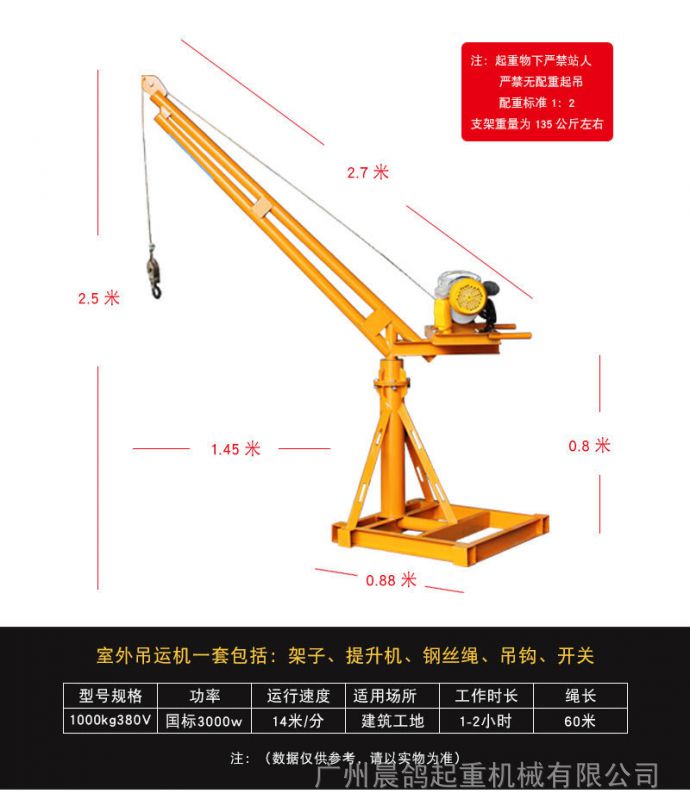 注：起重物下严禁站人
严禁无配重起吊
配重标准 1：2
支架重量为 135 公斤左右

2.7 米

2.5 米

1.45 米

0.8 米

0.88 米

室外吊运机一套包括：架子、提升机、钢丝绳、吊钩、开关

| 型号规格 | 功率 | 运行速度 | 适用场所 | 工作时长 | 绳长 |
|---|---|---|---|---|---|
| 1000kg380V | 国标3000w | 14米/分 | 建筑工地 | 1-2小时 | 60米 |

注：（数据仅供参考，请以实物为准）

广州晨鸽起重机械有限公司